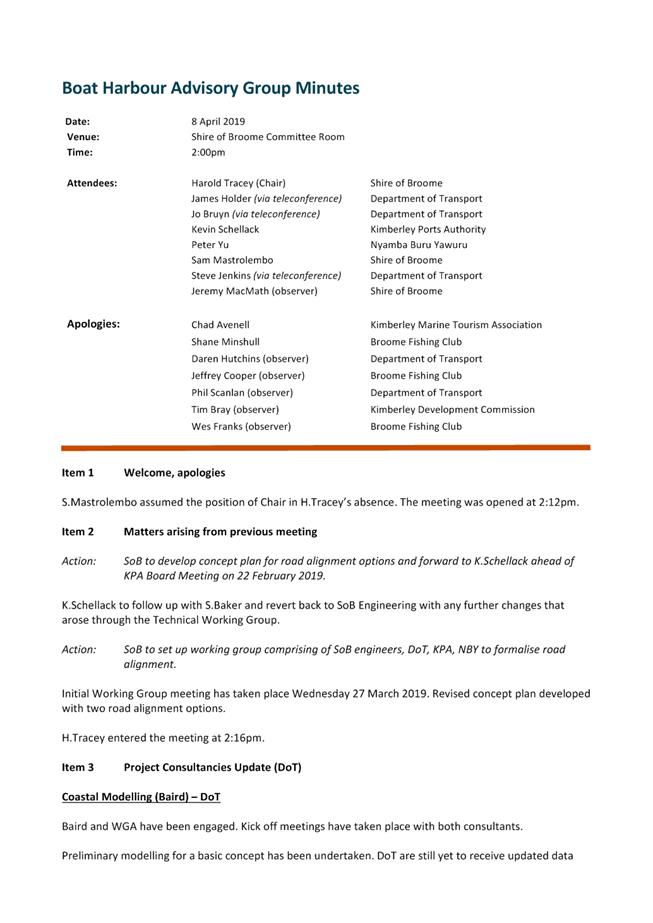 Boat Harbour Advisory Group Minutes

| | | |
|---|---|---|
| Date: | 8 April 2019 | |
| Venue: | Shire of Broome Committee Room | |
| Time: | 2:00pm | |
| Attendees: | Harold Tracey (Chair) | Shire of Broome |
| | James Holder (via teleconference) | Department of Transport |
| | Jo Bruyn (via teleconference) | Department of Transport |
| | Kevin Schellack | Kimberley Ports Authority |
| | Peter Yu | Nyamba Buru Yawuru |
| | Sam Mastrolembo | Shire of Broome |
| | Steve Jenkins (via teleconference) | Department of Transport |
| | Jeremy MacMath (observer) | Shire of Broome |
| Apologies: | Chad Avenell | Kimberley Marine Tourism Association |
| | Shane Minshull | Broome Fishing Club |
| | Daren Hutchins (observer) | Department of Transport |
| | Jeffrey Cooper (observer) | Broome Fishing Club |
| | Phil Scanlan (observer) | Department of Transport |
| | Tim Bray (observer) | Kimberley Development Commission |
| | Wes Franks (observer) | Broome Fishing Club |

Item 1 Welcome, apologies

S.Mastrolembo assumed the position of Chair in H.Tracey's absence. The meeting was opened at 2:12pm.

Item 2 Matters arising from previous meeting

Action: SoB to develop concept plan for road alignment options and forward to K.Schellack ahead of KPA Board Meeting on 22 February 2019.

K.Schellack to follow up with S.Baker and revert back to SoB Engineering with any further changes that arose through the Technical Working Group.

Action: SoB to set up working group comprising of SoB engineers, DoT, KPA, NBY to formalise road alignment.

Initial Working Group meeting has taken place Wednesday 27 March 2019. Revised concept plan developed with two road alignment options.

H.Tracey entered the meeting at 2:16pm.

Item 3 Project Consultancies Update (DoT)

Coastal Modelling (Baird) – DoT

Baird and WGA have been engaged. Kick off meetings have taken place with both consultants.

Preliminary modelling for a basic concept has been undertaken. DoT are still yet to receive updated data